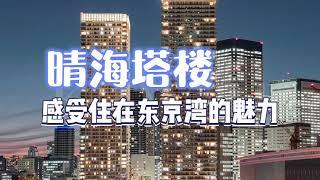 晴海塔楼

感受住在东京湾的魅力